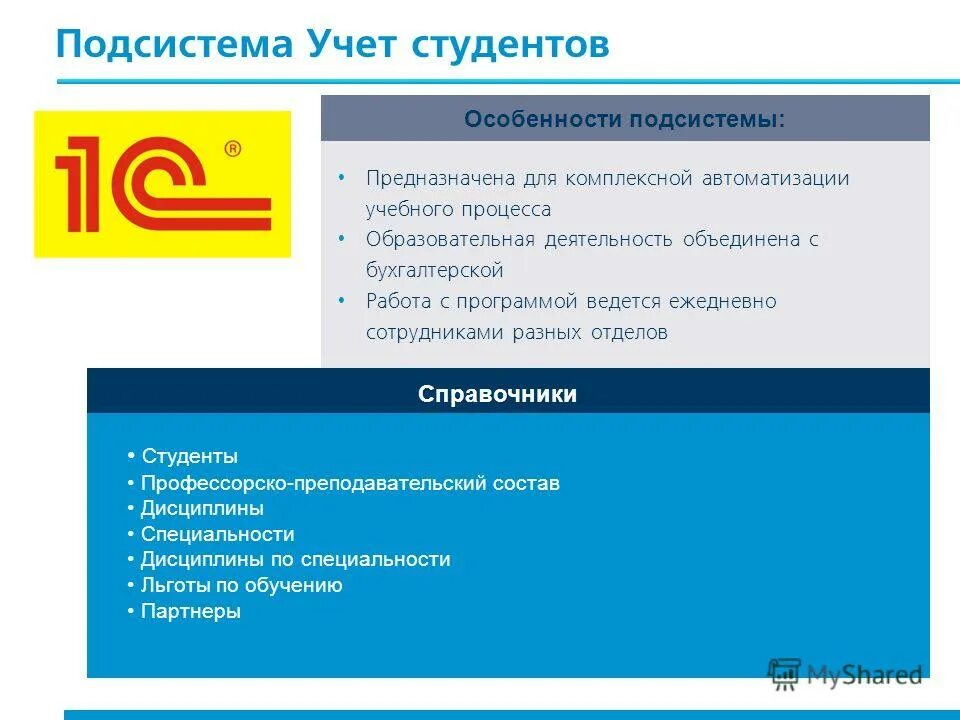 Подсистема Учет студентов

1С ®

Особенности подсистемы:

• Предназначена для комплексной автоматизации учебного процесса
• Образовательная деятельность объединена с бухгалтерской
• Работа с программой ведется ежедневно сотрудниками разных отделов

Справочники

• Студенты
• Профессорско-преподавательский состав
• Дисциплины
• Специальности
• Дисциплины по специальности
• Льготы по обучению
• Партнеры

MyShared